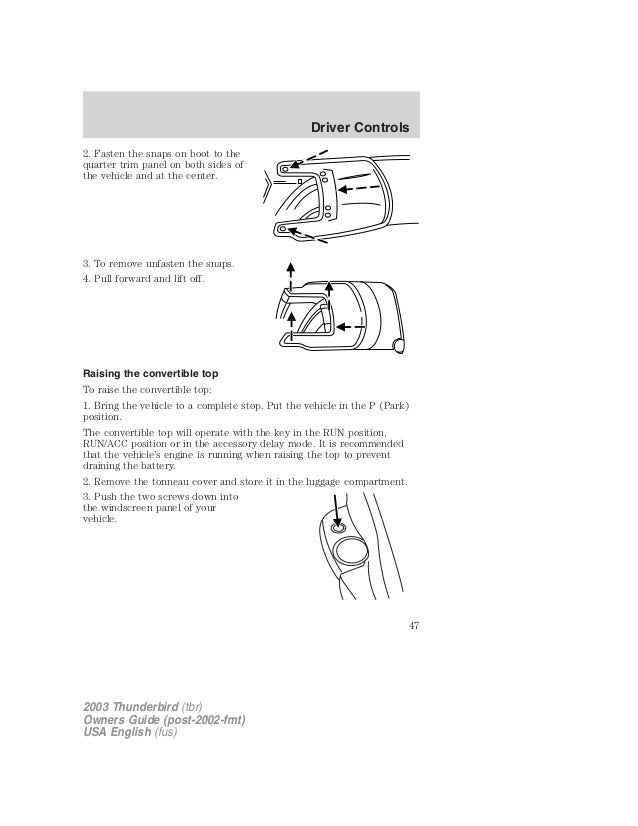 Driver Controls

2. Fasten the snaps on boot to the quarter trim panel on both sides of the vehicle and at the center.

3. To remove unfasten the snaps.

4. Pull forward and lift off.

Raising the convertible top

To raise the convertible top:

1. Bring the vehicle to a complete stop. Put the vehicle in the P (Park) position.

The convertible top will operate with the key in the RUN position, RUN/ACC position or in the accessory delay mode. It is recommended that the vehicle's engine is running when raising the top to prevent draining the battery.

2. Remove the tonneau cover and store it in the luggage compartment.

3. Push the two screws down into the windscreen panel of your vehicle.

47

2003 Thunderbird (tbr)
Owners Guide (post-2002-fmt)
USA English (fus)